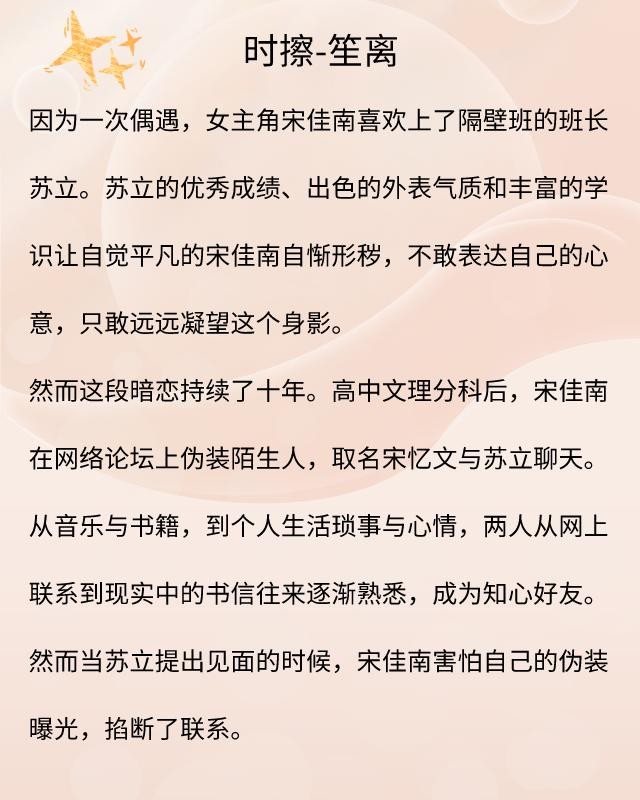 时擦-笙离

因为一次偶遇，女主角宋佳南喜欢上了隔壁班的班长苏立。苏立的优秀成绩、出色的外表气质和丰富的学识让自觉平凡的宋佳南自惭形秽，不敢表达自己的心意，只敢远远凝望这个身影。

然而这段暗恋持续了十年。高中文理分科后，宋佳南在网络论坛上伪装陌生人，取名宋忆文与苏立聊天。从音乐与书籍，到个人生活琐事与心情，两人从网上联系到现实中的书信往来逐渐熟悉，成为知心好友。然而当苏立提出见面的时候，宋佳南害怕自己的伪装曝光，掐断了联系。